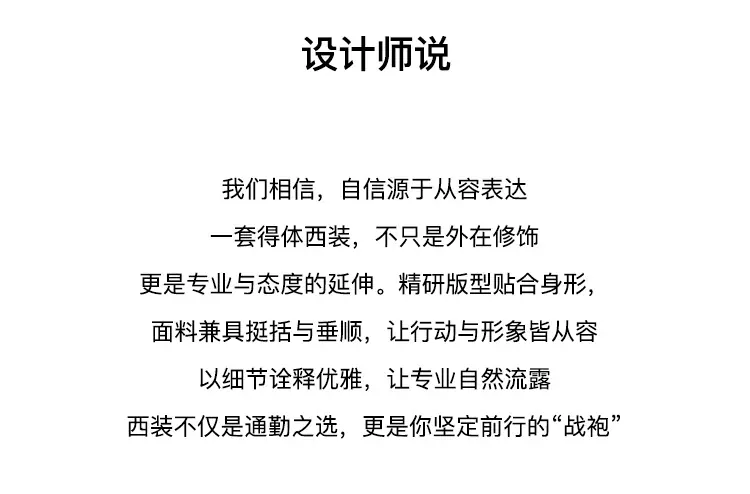 设计师说

我们相信，自信源于从容表达

一套得体西装，不只是外在修饰

更是专业与态度的延伸。精研版型贴合身形，

面料兼具挺括与垂顺，让行动与形象皆从容

以细节诠释优雅，让专业自然流露

西装不仅是通勤之选，更是你坚定前行的“战袍”